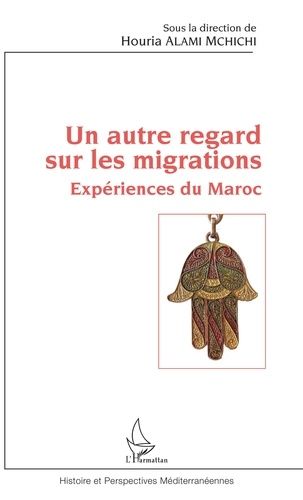 Sous la direction de
Houria ALAMI MCHICHI

Un autre regard sur les migrations
Expériences du Maroc

L'Harmattan

Histoire et Perspectives Méditerranéennes